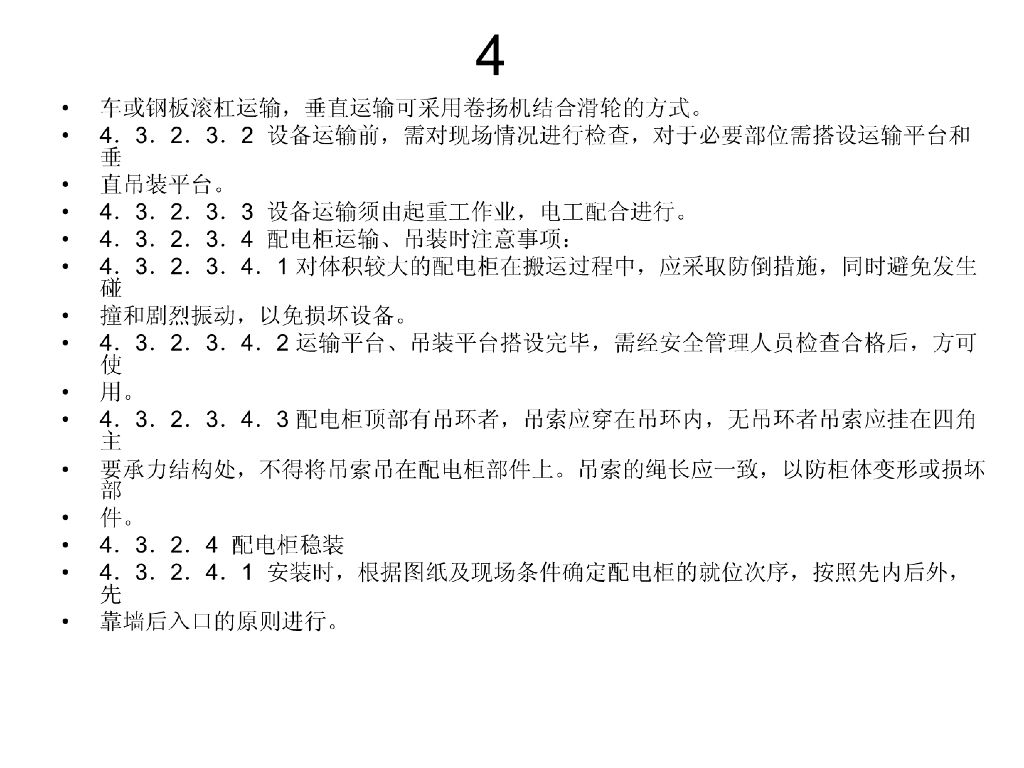 4

• 车或钢板滚杠运输，垂直运输可采用卷扬机结合滑轮的方式。
• 4．3．2．3．2 设备运输前，需对现场情况进行检查，对于必要部位需搭设运输平台和垂
• 直吊装平台。
• 4．3．2．3．3 设备运输须由起重工作业，电工配合进行。
• 4．3．2．3．4 配电柜运输、吊装时注意事项：
• 4．3．2．3．4．1 对体积较大的配电柜在搬运过程中，应采取防倒措施，同时避免发生碰
• 撞和剧烈振动，以免损坏设备。
• 4．3．2．3．4．2 运输平台、吊装平台搭设完毕，需经安全管理人员检查合格后，方可使
• 用。
• 4．3．2．3．4．3 配电柜顶部有吊环者，吊索应穿在吊环内，无吊环者吊索应挂在四角主
• 要承力结构处，不得将吊索吊在配电柜部件上。吊索的绳长应一致，以防柜体变形或损坏部
• 件。
• 4．3．2．4 配电柜稳装
• 4．3．2．4．1 安装时，根据图纸及现场条件确定配电柜的就位次序，按照先内后外，先
• 靠墙后入口的原则进行。